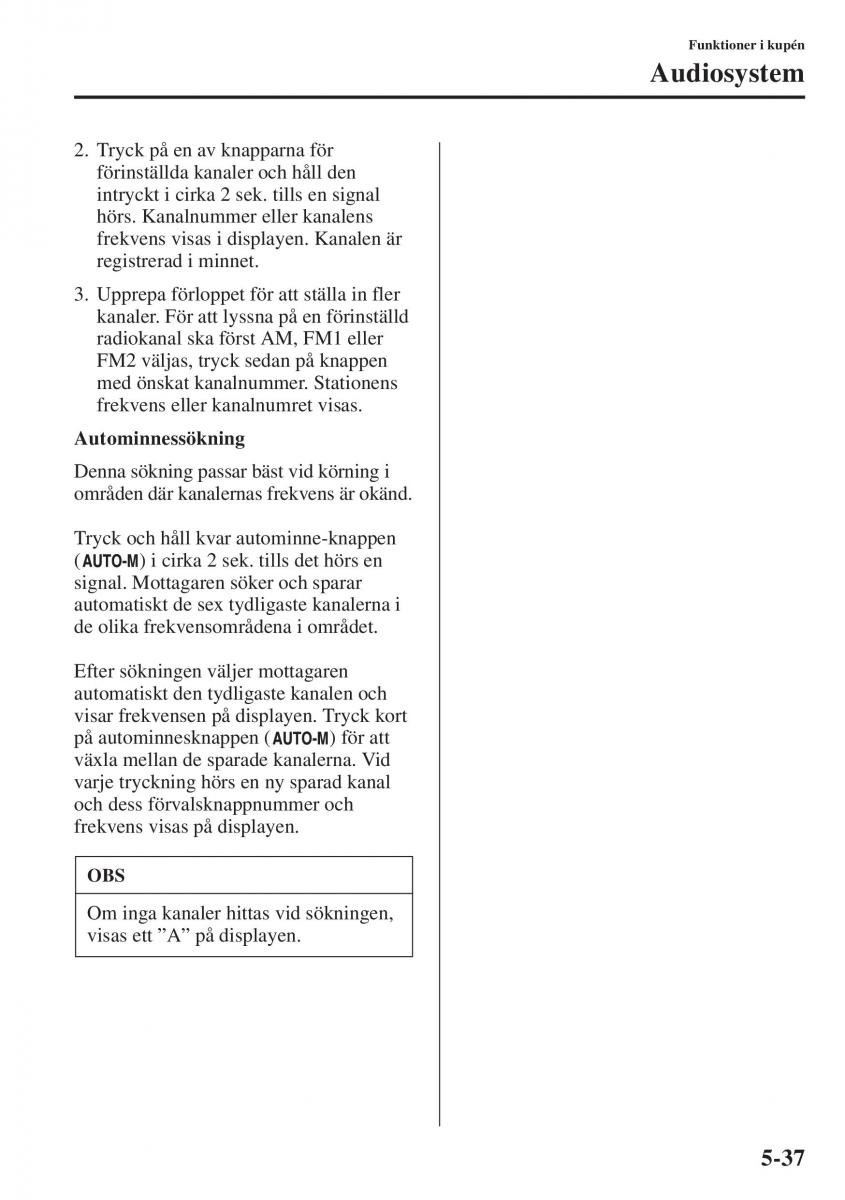 Funktioner i kupén

Audiosystem

2. Tryck på en av knapparna för förinställda kanaler och håll den intryckt i cirka 2 sek. tills en signal hörs. Kanalnummer eller kanalens frekvens visas i displayen. Kanalen är registrerad i minnet.

3. Upprepa förloppet för att ställa in fler kanaler. För att lyssna på en förinställd radiokanal ska först AM, FM1 eller FM2 väljas, tryck sedan på knappen med önskat kanalnummer. Stationens frekvens eller kanalnumret visas.

Autominnessökning

Denna sökning passar bäst vid körning i områden där kanalernas frekvens är okänd.

Tryck och håll kvar autominne-knappen (AUTO-M) i cirka 2 sek. tills det hörs en signal. Mottagaren söker och sparar automatiskt de sex tydligaste kanalerna i de olika frekvensområdena i området.

Efter sökningen väljer mottagaren automatiskt den tydligaste kanalen och visar frekvensen på displayen. Tryck kort på autominnesknappen (AUTO-M) för att växla mellan de sparade kanalerna. Vid varje tryckning hörs en ny sparad kanal och dess förvalsknappnummer och frekvens visas på displayen.

OBS

Om inga kanaler hittas vid sökningen, visas ett ”A” på displayen.

5-37